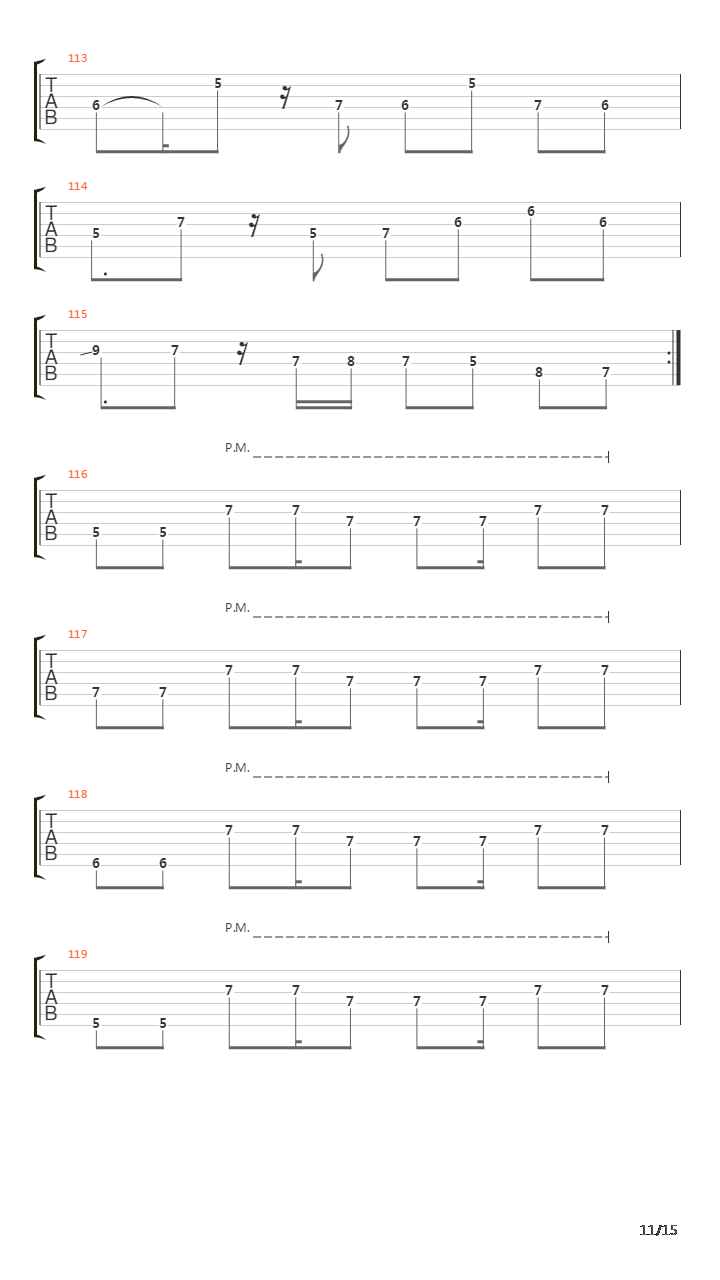 113
T
A
B
6 5 7 6 5 7 6

114
T
A
B
5 7 5 7 6 6 6

115
T
A
B
9 7 7 8 7 5 8 7

P.M.
116
T
A
B
5 5 7 7 7 7 7 7 7

P.M.
117
T
A
B
7 7 7 7 7 7 7 7 7

P.M.
118
T
A
B
6 6 7 7 7 7 7 7 7

P.M.
119
T
A
B
5 5 7 7 7 7 7 7 7

11/15